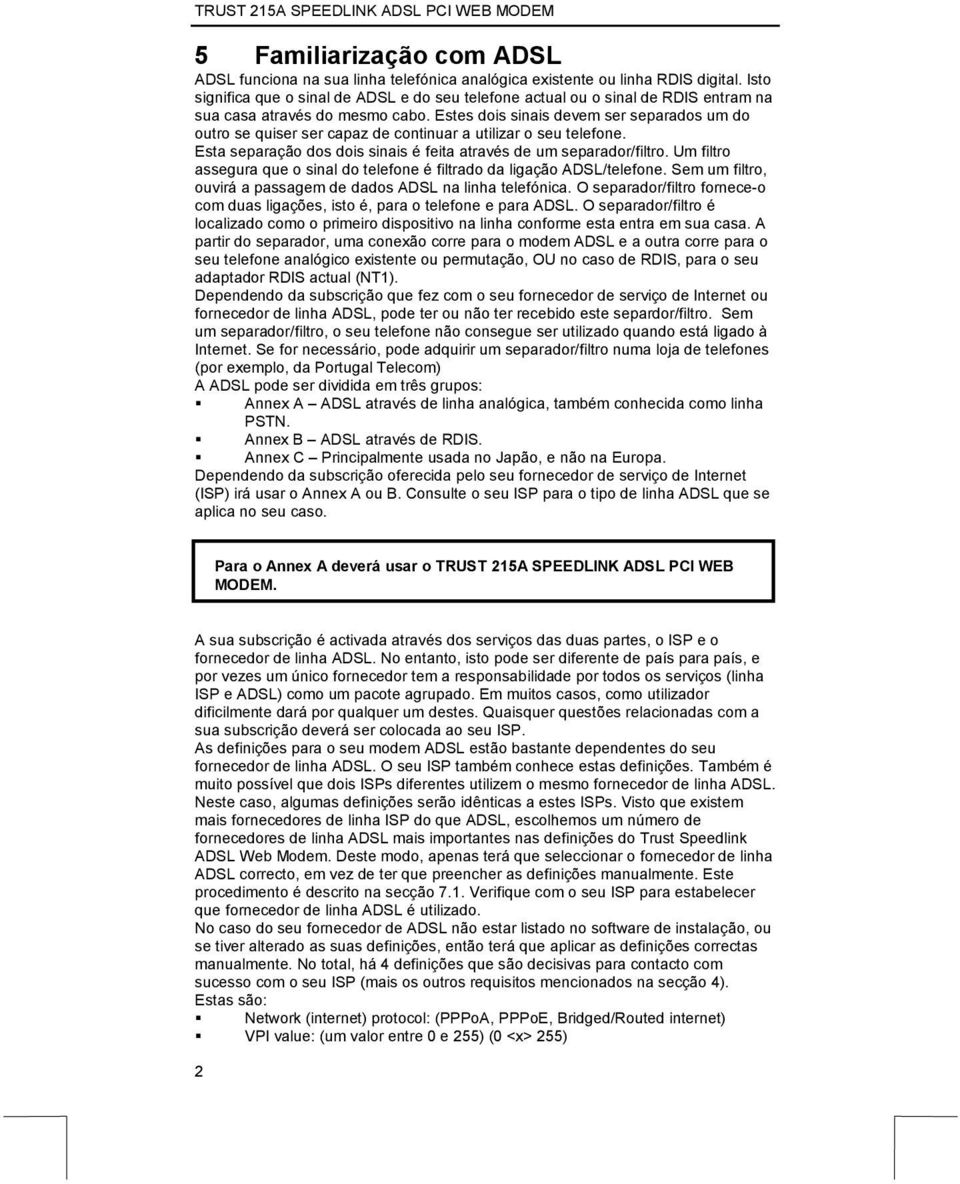 TRUST 215A SPEEDLINK ADSL PCI WEB MODEM

5 Familiarização com ADSL

ADSL funciona na sua linha telefónica analógica existente ou linha RDIS digital. Isto significa que o sinal de ADSL e do seu telefone actual ou o sinal de RDIS entram na sua casa através do mesmo cabo. Estes dois sinais devem ser separados um do outro se quiser ser capaz de continuar a utilizar o seu telefone.
Esta separação dos dois sinais é feita através de um separador/filtro. Um filtro assegura que o sinal do telefone é filtrado da ligação ADSL/telefone. Sem um filtro, ouvirá a passagem de dados ADSL na linha telefónica. O separador/filtro fornece-o com duas ligações, isto é, para o telefone e para ADSL. O separador/filtro é localizado como o primeiro dispositivo na linha conforme esta entra em sua casa. A partir do separador, uma conexão corre para o modem ADSL e a outra corre para o seu telefone analógico existente ou permutação, OU no caso de RDIS, para o seu adaptador RDIS actual (NT1).
Dependendo da subscrição que fez com o seu fornecedor de serviço de Internet ou fornecedor de linha ADSL, pode ter ou não ter recebido este separdor/filtro. Sem um separador/filtro, o seu telefone não consegue ser utilizado quando está ligado à Internet. Se for necessário, pode adquirir um separador/filtro numa loja de telefones (por exemplo, da Portugal Telecom)
A ADSL pode ser dividida em três grupos:
▪ Annex A – ADSL através de linha analógica, também conhecida como linha PSTN.
▪ Annex B – ADSL através de RDIS.
▪ Annex C – Principalmente usada no Japão, e não na Europa.
Dependendo da subscrição oferecida pelo seu fornecedor de serviço de Internet (ISP) irá usar o Annex A ou B. Consulte o seu ISP para o tipo de linha ADSL que se aplica no seu caso.

Para o Annex A deverá usar o TRUST 215A SPEEDLINK ADSL PCI WEB MODEM.

A sua subscrição é activada através dos serviços das duas partes, o ISP e o fornecedor de linha ADSL. No entanto, isto pode ser diferente de país para país, e por vezes um único fornecedor tem a responsabilidade por todos os serviços (linha ISP e ADSL) como um pacote agrupado. Em muitos casos, como utilizador dificilmente dará por qualquer um destes. Quaisquer questões relacionadas com a sua subscrição deverá ser colocada ao seu ISP.
As definições para o seu modem ADSL estão bastante dependentes do seu fornecedor de linha ADSL. O seu ISP também conhece estas definições. Também é muito possível que dois ISPs diferentes utilizem o mesmo fornecedor de linha ADSL. Neste caso, algumas definições serão idênticas a estes ISPs. Visto que existem mais fornecedores de linha ISP do que ADSL, escolhemos um número de fornecedores de linha ADSL mais importantes nas definições do Trust Speedlink ADSL Web Modem. Deste modo, apenas terá que seleccionar o fornecedor de linha ADSL correcto, em vez de ter que preencher as definições manualmente. Este procedimento é descrito na secção 7.1. Verifique com o seu ISP para estabelecer que fornecedor de linha ADSL é utilizado.
No caso do seu fornecedor de ADSL não estar listado no software de instalação, ou se tiver alterado as suas definições, então terá que aplicar as definições correctas manualmente. No total, há 4 definições que são decisivas para contacto com sucesso com o seu ISP (mais os outros requisitos mencionados na secção 4).
Estas são:
▪ Network (internet) protocol: (PPPoA, PPPoE, Bridged/Routed internet)
▪ VPI value: (um valor entre 0 e 255) (0 <x> 255)

2